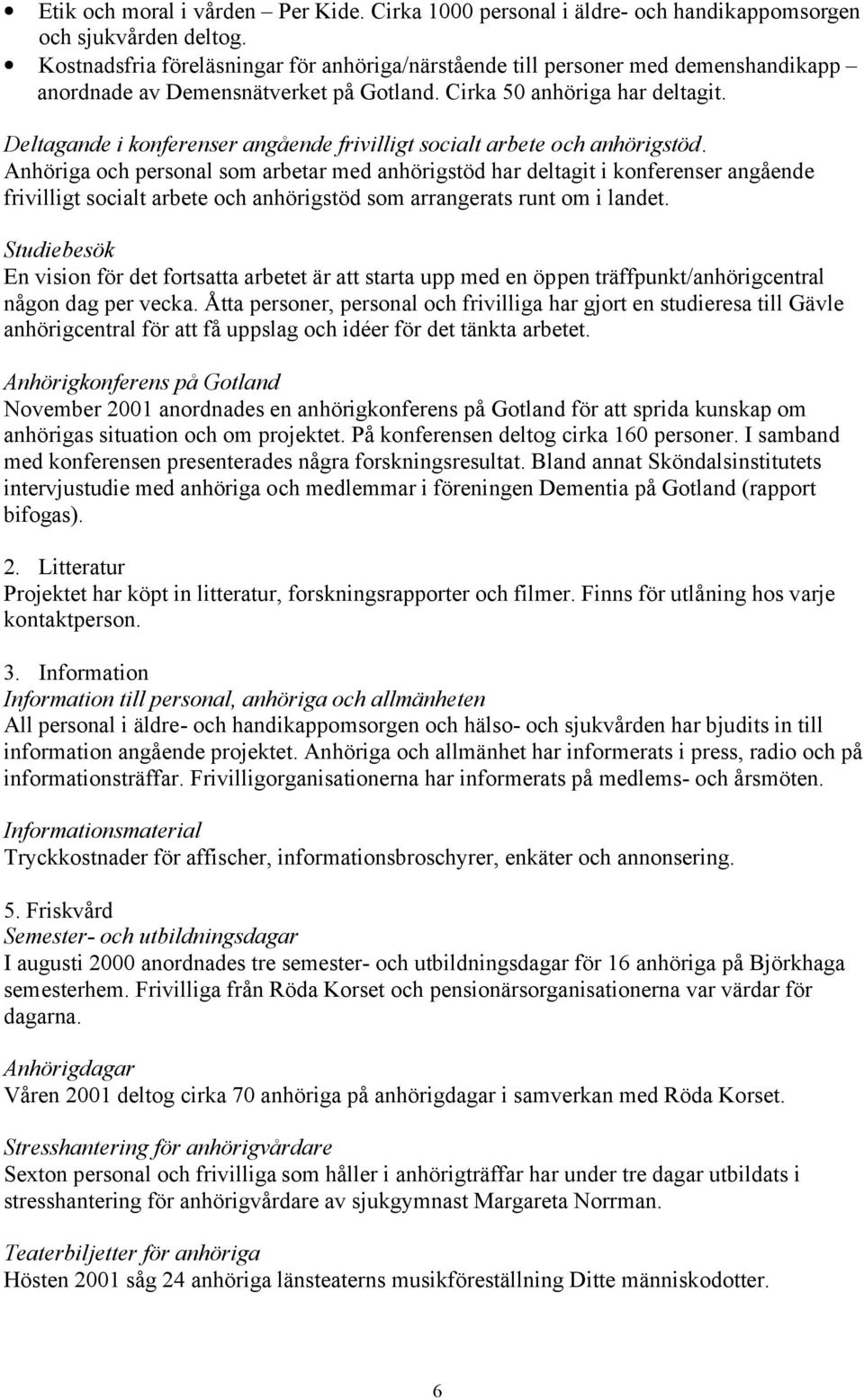 • Etik och moral i vården – Per Kide. Cirka 1000 personal i äldre- och handikappomsorgen och sjukvården deltog.
• Kostnadsfria föreläsningar för anhöriga/närstående till personer med demenshandikapp – anordnade av Demensnätverket på Gotland. Cirka 50 anhöriga har deltagit.

Deltagande i konferenser angående frivilligt socialt arbete och anhörigstöd.
Anhöriga och personal som arbetar med anhörigstöd har deltagit i konferenser angående frivilligt socialt arbete och anhörigstöd som arrangerats runt om i landet.

Studiebesök
En vision för det fortsatta arbetet är att starta upp med en öppen träffpunkt/anhörigcentral någon dag per vecka. Åtta personer, personal och frivilliga har gjort en studieresa till Gävle anhörigcentral för att få uppslag och idéer för det tänkta arbetet.

Anhörigkonferens på Gotland
November 2001 anordnades en anhörigkonferens på Gotland för att sprida kunskap om anhörigas situation och om projektet. På konferensen deltog cirka 160 personer. I samband med konferensen presenterades några forskningsresultat. Bland annat Sköndalsinstitutets intervjustudie med anhöriga och medlemmar i föreningen Dementia på Gotland (rapport bifogas).

2. Litteratur
Projektet har köpt in litteratur, forskningsrapporter och filmer. Finns för utlåning hos varje kontaktperson.

3. Information
Information till personal, anhöriga och allmänheten
All personal i äldre- och handikappomsorgen och hälso- och sjukvården har bjudits in till information angående projektet. Anhöriga och allmänhet har informerats i press, radio och på informationsträffar. Frivilligorganisationerna har informerats på medlems- och årsmöten.

Informationsmaterial
Tryckkostnader för affischer, informationsbroschyrer, enkäter och annonsering.

5. Friskvård
Semester- och utbildningsdagar
I augusti 2000 anordnades tre semester- och utbildningsdagar för 16 anhöriga på Björkhaga semesterhem. Frivilliga från Röda Korset och pensionärsorganisationerna var värdar för dagarna.

Anhörigdagar
Våren 2001 deltog cirka 70 anhöriga på anhörigdagar i samverkan med Röda Korset.

Stresshantering för anhörigvårdare
Sexton personal och frivilliga som håller i anhörigträffar har under tre dagar utbildats i stresshantering för anhörigvårdare av sjukgymnast Margareta Norrman.

Teaterbiljetter för anhöriga
Hösten 2001 såg 24 anhöriga länsteaterns musikföreställning Ditte människodotter.

6